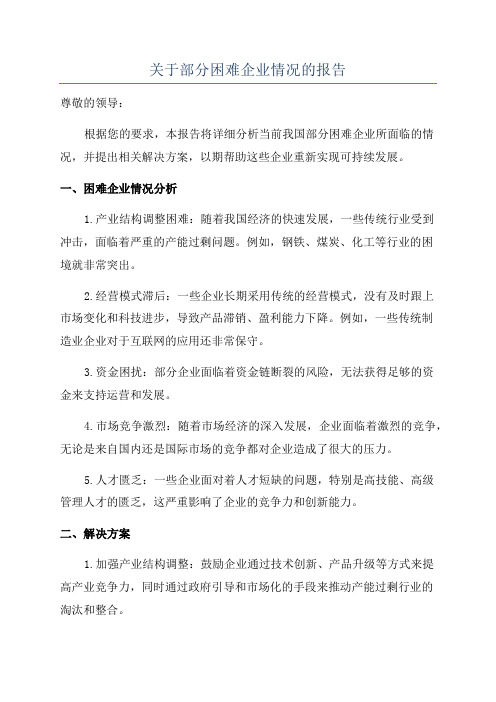 关于部分困难企业情况的报告

尊敬的领导：

根据您的要求，本报告将详细分析当前我国部分困难企业所面临的情况，并提出相关解决方案，以期帮助这些企业重新实现可持续发展。

一、困难企业情况分析

1.产业结构调整困难：随着我国经济的快速发展，一些传统行业受到冲击，面临着严重的产能过剩问题。例如，钢铁、煤炭、化工等行业的困境就非常突出。

2.经营模式滞后：一些企业长期采用传统的经营模式，没有及时跟上市场变化和科技进步，导致产品滞销、盈利能力下降。例如，一些传统制造业企业对于互联网的应用还非常保守。

3.资金困扰：部分企业面临着资金链断裂的风险，无法获得足够的资金来支持运营和发展。

4.市场竞争激烈：随着市场经济的深入发展，企业面临着激烈的竞争，无论是来自国内还是国际市场的竞争都对企业造成了很大的压力。

5.人才匮乏：一些企业面对着人才短缺的问题，特别是高技能、高级管理人才的匮乏，这严重影响了企业的竞争力和创新能力。

二、解决方案

1.加强产业结构调整：鼓励企业通过技术创新、产品升级等方式来提高产业竞争力，同时通过政府引导和市场化的手段来推动产能过剩行业的淘汰和整合。